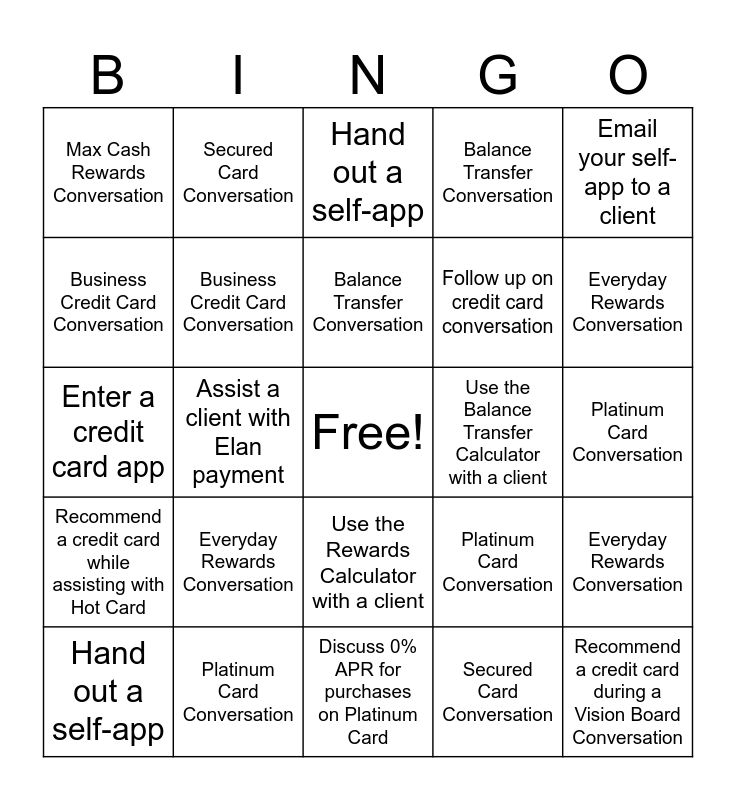 | B | I | N | G | O |
|---|---|---|---|---|
| Max Cash Rewards Conversation | Secured Card Conversation | Hand out a self-app | Balance Transfer Conversation | Email your self-app to a client |
| Business Credit Card Conversation | Business Credit Card Conversation | Balance Transfer Conversation | Follow up on credit card conversation | Everyday Rewards Conversation |
| Enter a credit card app | Assist a client with Elan payment | Free! | Use the Balance Transfer Calculator with a client | Platinum Card Conversation |
| Recommend a credit card while assisting with Hot Card | Everyday Rewards Conversation | Use the Rewards Calculator with a client | Platinum Card Conversation | Everyday Rewards Conversation |
| Hand out a self-app | Platinum Card Conversation | Discuss 0% APR for purchases on Platinum Card | Secured Card Conversation | Recommend a credit card during a Vision Board Conversation |